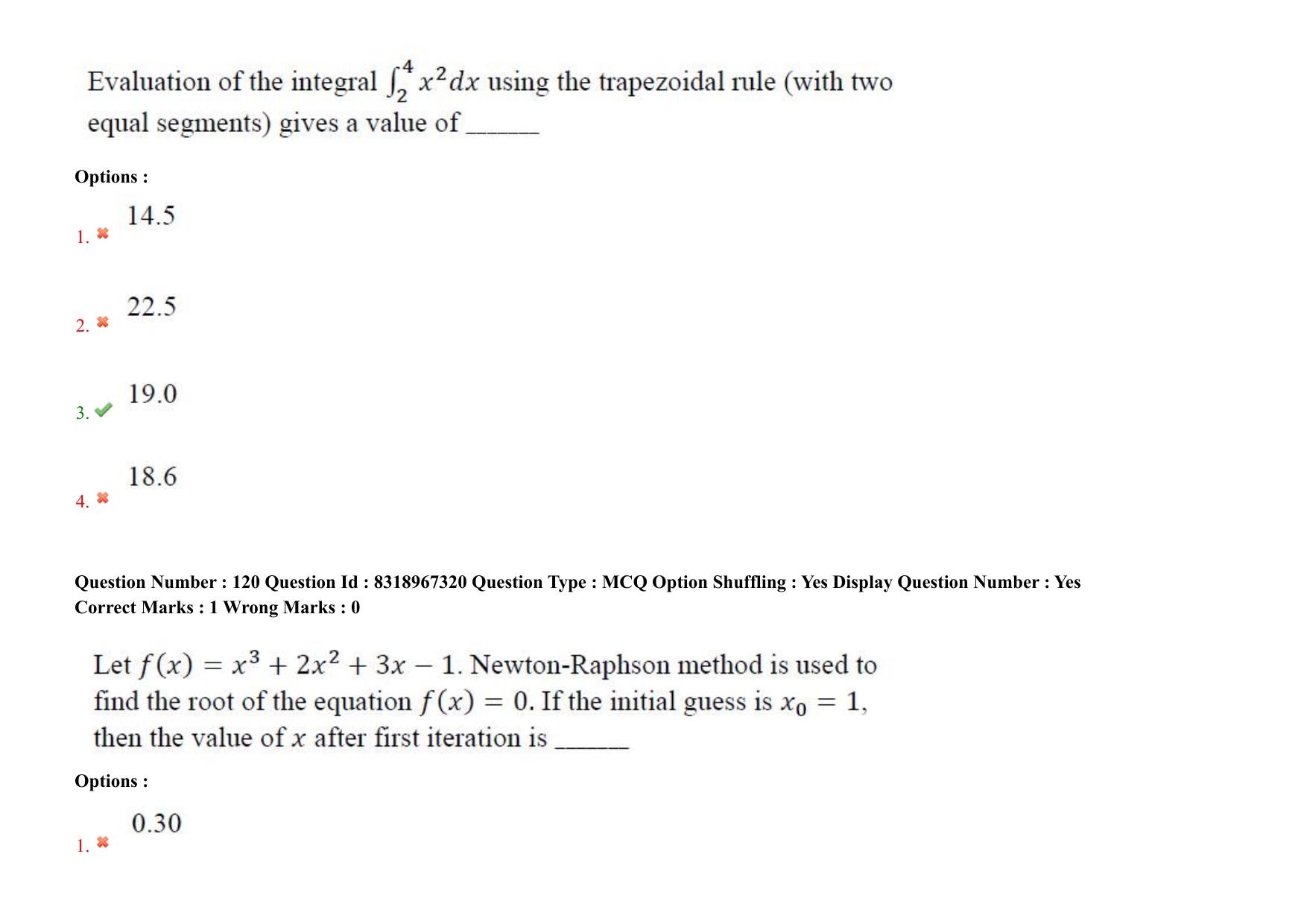 Evaluation of the integral $\int_2^4 x^2 dx$ using the trapezoidal rule (with two equal segments) gives a value of ______

Options :

1. ✖ 14.5

2. ✖ 22.5

3. ✔ 19.0

4. ✖ 18.6

Question Number : 120 Question Id : 8318967320 Question Type : MCQ Option Shuffling : Yes Display Question Number : Yes
Correct Marks : 1 Wrong Marks : 0

Let $f(x) = x^3 + 2x^2 + 3x - 1$. Newton-Raphson method is used to find the root of the equation $f(x) = 0$. If the initial guess is $x_0 = 1$, then the value of $x$ after first iteration is ______

Options :

1. ✖ 0.30